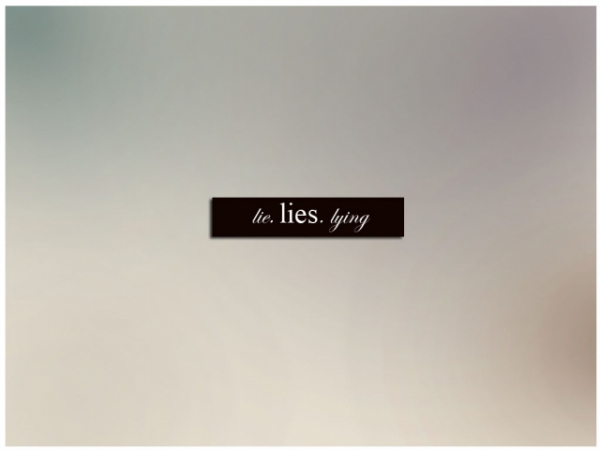 lie. lies. lying